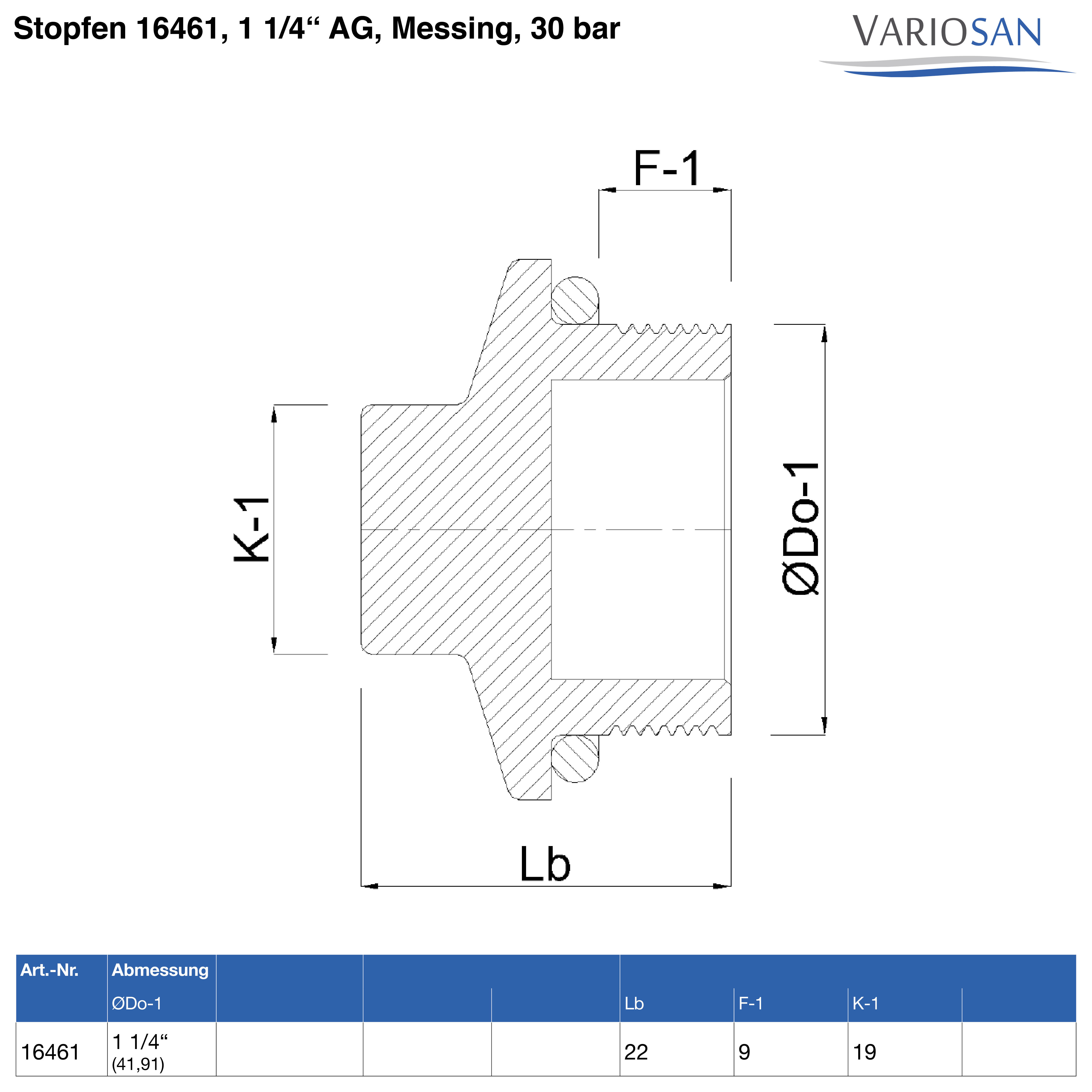 Stopfen 16461, 1 1/4“ AG, Messing, 30 bar

VARIOSAN

F-1

K-1

ØDo-1

Lb

| Art.-Nr. | Abmessung ØDo-1 | | | | Lb | F-1 | K-1 | |
|---|---|---|---|---|---|---|---|---|
| 16461 | 1 1/4“ (41,91) | | | | 22 | 9 | 19 | |